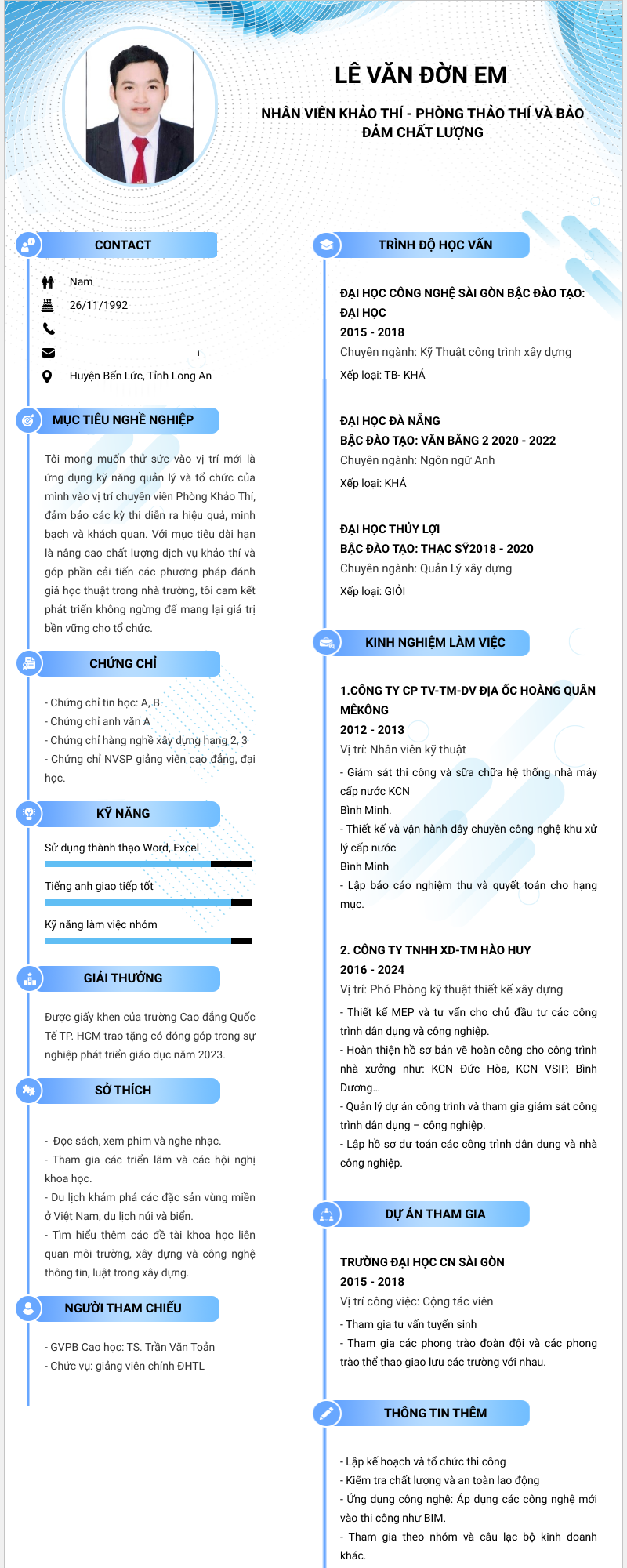 LÊ VĂN ĐỜN EM

NHÂN VIÊN KHẢO THÍ - PHÒNG THẢO THÍ VÀ BẢO ĐẢM CHẤT LƯỢNG

CONTACT

Nam

26/11/1992

Huyện Bến Lức, Tỉnh Long An

MỤC TIÊU NGHỀ NGHIỆP

Tôi mong muốn thử sức vào vị trí mới là ứng dụng kỹ năng quản lý và tổ chức của mình vào vị trí chuyên viên Phòng Khảo Thí, đảm bảo các kỳ thi diễn ra hiệu quả, minh bạch và khách quan. Với mục tiêu dài hạn là nâng cao chất lượng dịch vụ khảo thí và góp phần cải tiến các phương pháp đánh giá học thuật trong nhà trường, tôi cam kết phát triển không ngừng để mang lại giá trị bền vững cho tổ chức.

CHỨNG CHỈ

- Chứng chỉ tin học: A, B.
- Chứng chỉ anh văn A
- Chứng chỉ hàng nghề xây dựng hạng 2, 3
- Chứng chỉ NVSP giảng viên cao đẳng, đại học.

KỸ NĂNG

Sử dụng thành thạo Word, Excel

Tiếng anh giao tiếp tốt

Kỹ năng làm việc nhóm

GIẢI THƯỞNG

Được giấy khen của trường Cao đẳng Quốc Tế TP. HCM trao tặng có đóng góp trong sự nghiệp phát triển giáo dục năm 2023.

SỞ THÍCH

- Đọc sách, xem phim và nghe nhạc.
- Tham gia các triển lãm và các hội nghị khoa học.
- Du lịch khám phá các đặc sản vùng miền ở Việt Nam, du lịch núi và biển.
- Tìm hiểu thêm các đề tài khoa học liên quan môi trường, xây dựng và công nghệ thông tin, luật trong xây dựng.

NGƯỜI THAM CHIẾU

- GVPB Cao học: TS. Trần Văn Toản
- Chức vụ: giảng viên chính ĐHTL

TRÌNH ĐỘ HỌC VẤN

ĐẠI HỌC CÔNG NGHỆ SÀI GÒN BẬC ĐÀO TẠO: ĐẠI HỌC
2015 - 2018
Chuyên ngành: Kỹ Thuật công trình xây dựng
Xếp loại: TB- KHÁ

ĐẠI HỌC ĐÀ NẴNG
BẬC ĐÀO TẠO: VĂN BẰNG 2 2020 - 2022
Chuyên ngành: Ngôn ngữ Anh
Xếp loại: KHÁ

ĐẠI HỌC THỦY LỢI
BẬC ĐÀO TẠO: THẠC SỸ2018 - 2020
Chuyên ngành: Quản Lý xây dựng
Xếp loại: GIỎI

KINH NGHIỆM LÀM VIỆC

1.CÔNG TY CP TV-TM-DV ĐỊA ỐC HOÀNG QUÂN MÊKÔNG
2012 - 2013
Vị trí: Nhân viên kỹ thuật
- Giám sát thi công và sữa chữa hệ thống nhà máy cấp nước KCN
Bình Minh.
- Thiết kế và vận hành dây chuyền công nghệ khu xử lý cấp nước
Bình Minh
- Lập báo cáo nghiệm thu và quyết toán cho hạng mục.

2. CÔNG TY TNHH XD-TM HÀO HUY
2016 - 2024
Vị trí: Phó Phòng kỹ thuật thiết kế xây dựng
- Thiết kế MEP và tư vấn cho chủ đầu tư các công trình dân dụng và công nghiệp.
- Hoàn thiện hồ sơ bản vẽ hoàn công cho công trình nhà xưởng như: KCN Đức Hòa, KCN VSIP, Bình Dương...
- Quản lý dự án công trình và tham gia giám sát công trình dân dụng – công nghiệp.
- Lập hồ sơ dự toán các công trình dân dụng và nhà công nghiệp.

DỰ ÁN THAM GIA

TRƯỜNG ĐẠI HỌC CN SÀI GÒN
2015 - 2018
Vị trí công việc: Cộng tác viên
- Tham gia tư vấn tuyển sinh
- Tham gia các phong trào đoàn đội và các phong trào thể thao giao lưu các trường với nhau.

THÔNG TIN THÊM

- Lập kế hoạch và tổ chức thi công
- Kiểm tra chất lượng và an toàn lao động
- Ứng dụng công nghệ: Áp dụng các công nghệ mới vào thi công như BIM.
- Tham gia theo nhóm và câu lạc bộ kinh doanh khác.